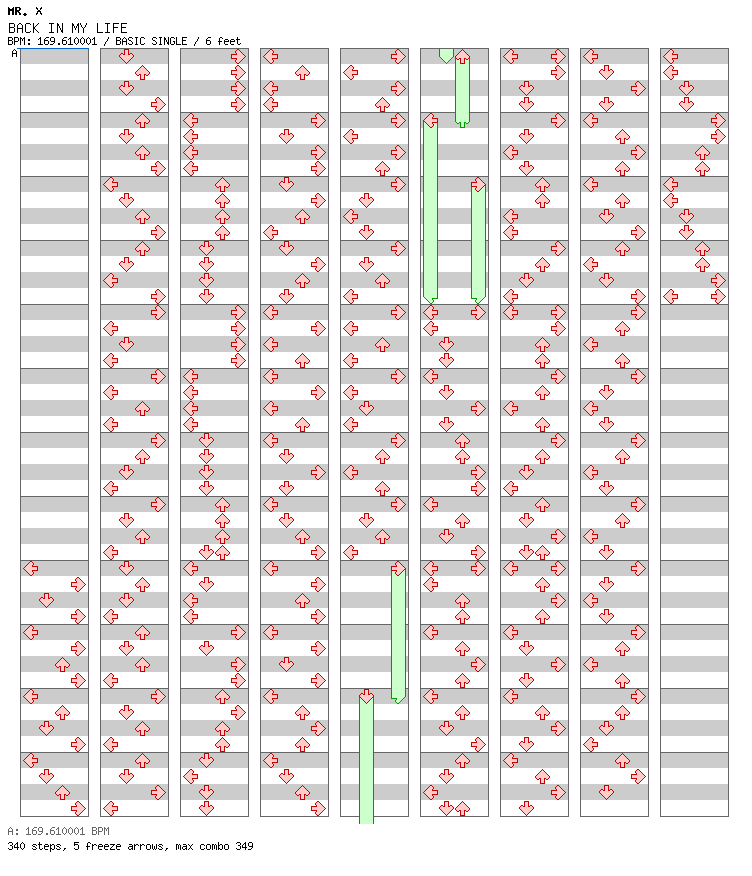 MR. X
BACK IN MY LIFE
BPM: 169.610001 / BASIC SINGLE / 6 feet
A

A: 169.610001 BPM
340 steps, 5 freeze arrows, max combo 349